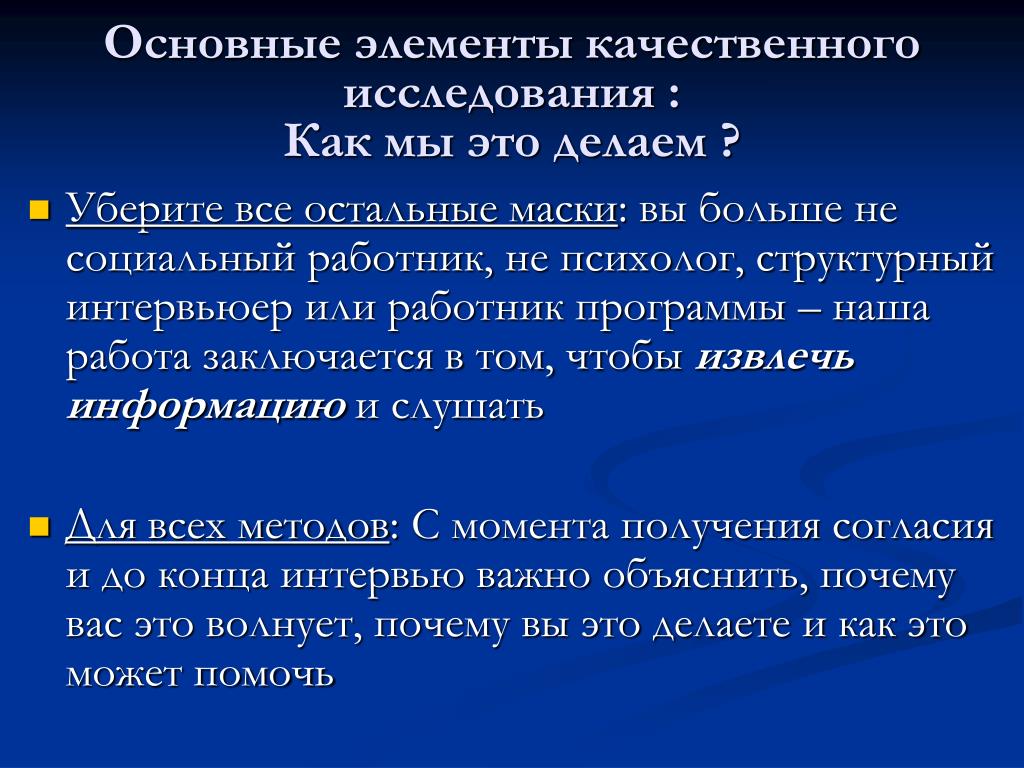 Основные элементы качественного исследования :
Как мы это делаем ?

Уберите все остальные маски: вы больше не социальный работник, не психолог, структурный интервьюер или работник программы – наша работа заключается в том, чтобы извлечь информацию и слушать

Для всех методов: С момента получения согласия и до конца интервью важно объяснить, почему вас это волнует, почему вы это делаете и как это может помочь